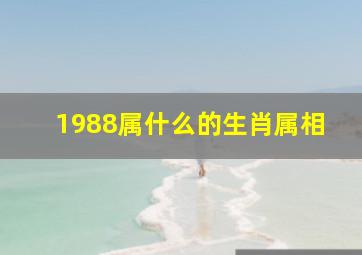 1988属什么的生肖属相